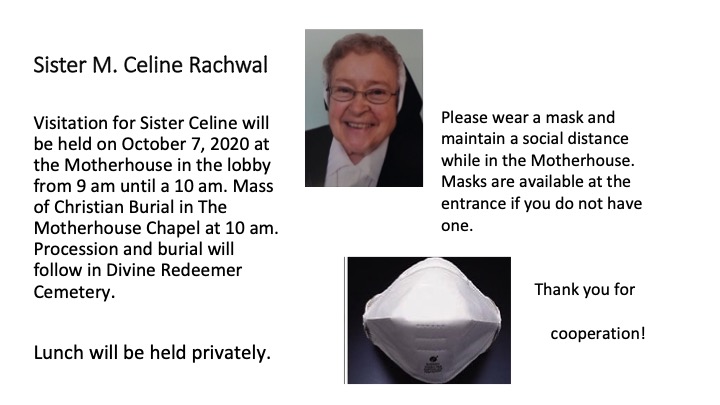 Sister M. Celine Rachwal

Visitation for Sister Celine will be held on October 7, 2020 at the Motherhouse in the lobby from 9 am until a 10 am. Mass of Christian Burial in The Motherhouse Chapel at 10 am. Procession and burial will follow in Divine Redeemer Cemetery.

Lunch will be held privately.

Please wear a mask and maintain a social distance while in the Motherhouse. Masks are available at the entrance if you do not have one.

Thank you for

cooperation!